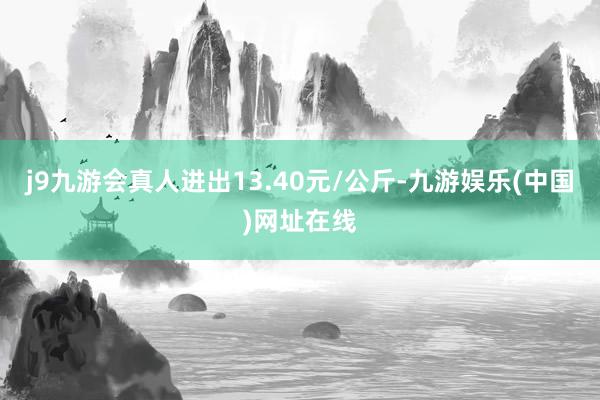 j9九游会真人进出13.40元/公斤-九游娱乐(中国)网址在线